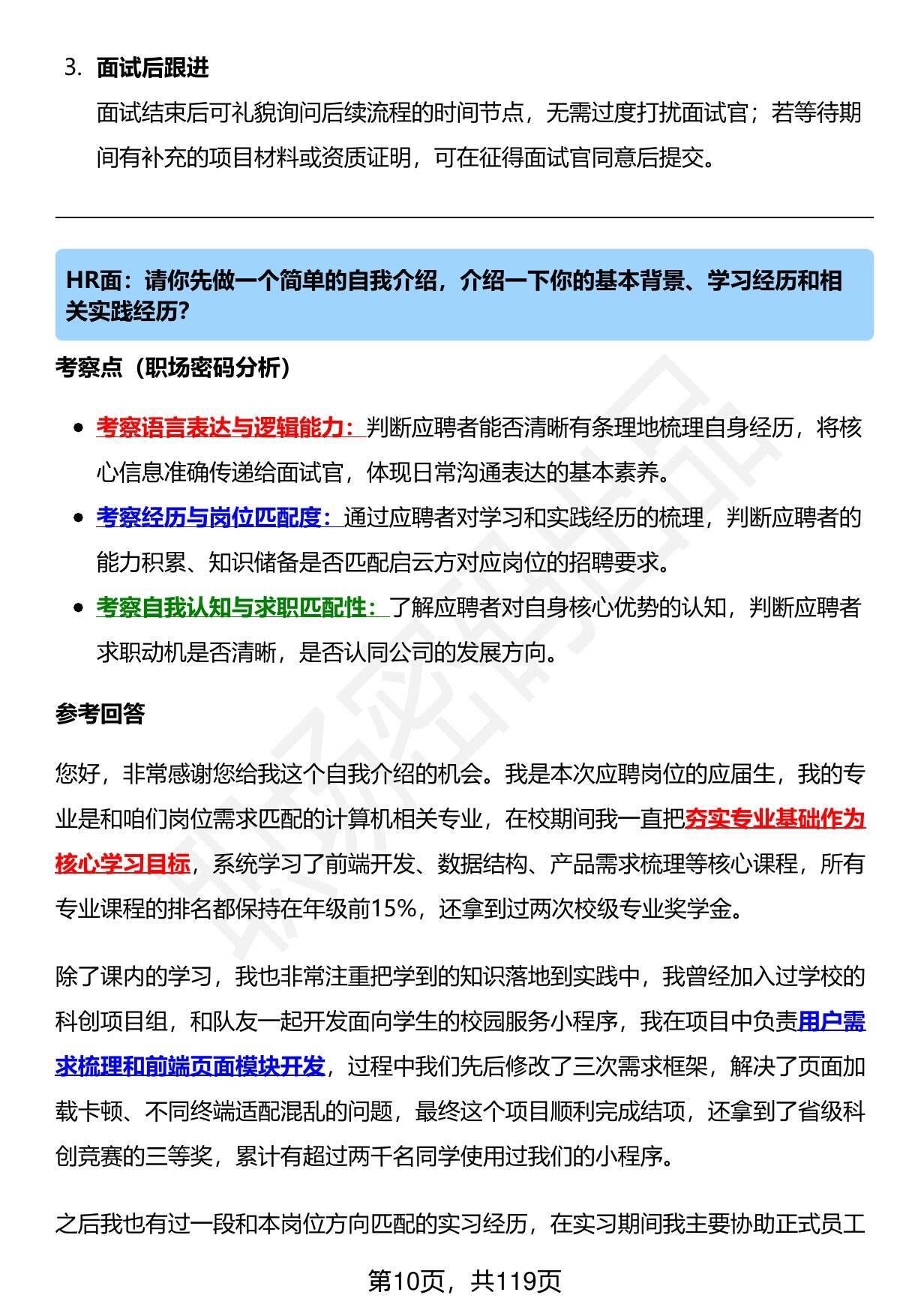 3. 面试后跟进

面试结束后可礼貌询问后续流程的时间节点，无需过度打扰面试官；若等待期间有补充的项目材料或资质证明，可在征得面试官同意后提交。

HR面：请你先做一个简单的自我介绍，介绍一下你的基本背景、学习经历和相关实践经历?

考察点（职场密码分析）

• 考察语言表达与逻辑能力：判断应聘者能否清晰有条理地梳理自身经历，将核心信息准确传递给面试官，体现日常沟通表达的基本素养。
• 考察经历与岗位匹配度：通过应聘者对学习和实践经历的梳理，判断应聘者的能力积累、知识储备是否匹配启云方对应岗位的招聘要求。
• 考察自我认知与求职匹配性：了解应聘者对自身核心优势的认知，判断应聘者求职动机是否清晰，是否认同公司的发展方向。

参考回答

您好，非常感谢您给我这个自我介绍的机会。我是本次应聘岗位的应届生，我的专业是和咱们岗位需求匹配的计算机相关专业，在校期间我一直把夯实专业基础作为核心学习目标，系统学习了前端开发、数据结构、产品需求梳理等核心课程，所有专业课程的排名都保持在年级前15%，还拿到过两次校级专业奖学金。

除了课内的学习，我也非常注重把学到的知识落地到实践中，我曾经加入过学校的科创项目组，和队友一起开发面向学生的校园服务小程序，我在项目中负责用户需求梳理和前端页面模块开发，过程中我们先后修改了三次需求框架，解决了页面加载卡顿、不同终端适配混乱的问题，最终这个项目顺利完成结项，还拿到了省级科创竞赛的三等奖，累计有超过两千名同学使用过我们的小程序。

之后我也有过一段和本岗位方向匹配的实习经历，在实习期间我主要协助正式员工

第10页，共119页

职场密码